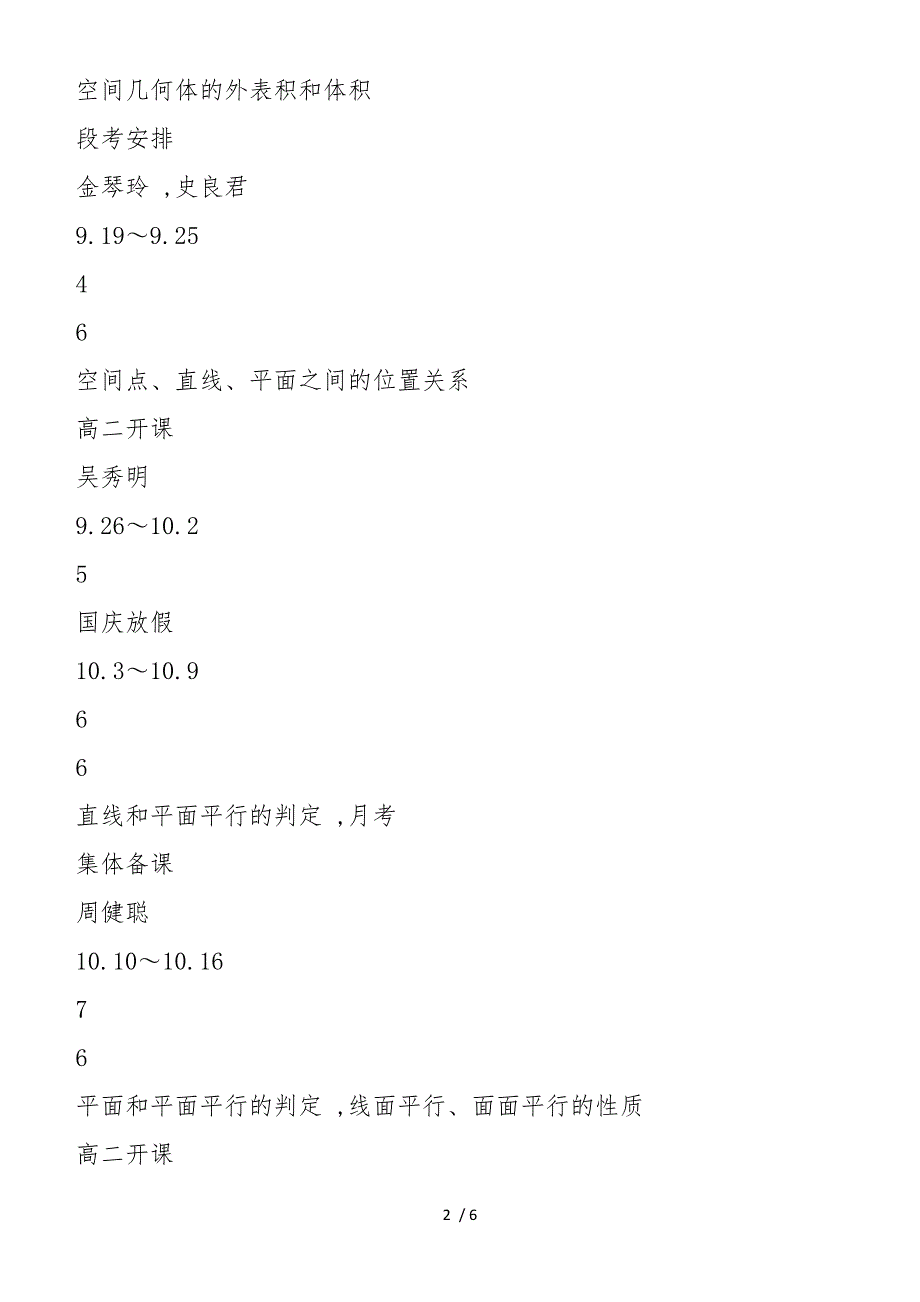 空间几何体的外表积和体积

段考安排

金琴玲 ,史良君

9.19～9.25

4

6

空间点、直线、平面之间的位置关系

高二开课

吴秀明

9.26～10.2

5

国庆放假

10.3～10.9

6

6

直线和平面平行的判定 ,月考

集体备课

周健聪

10.10～10.16

7

6

平面和平面平行的判定 ,线面平行、面面平行的性质

高二开课

2 / 6